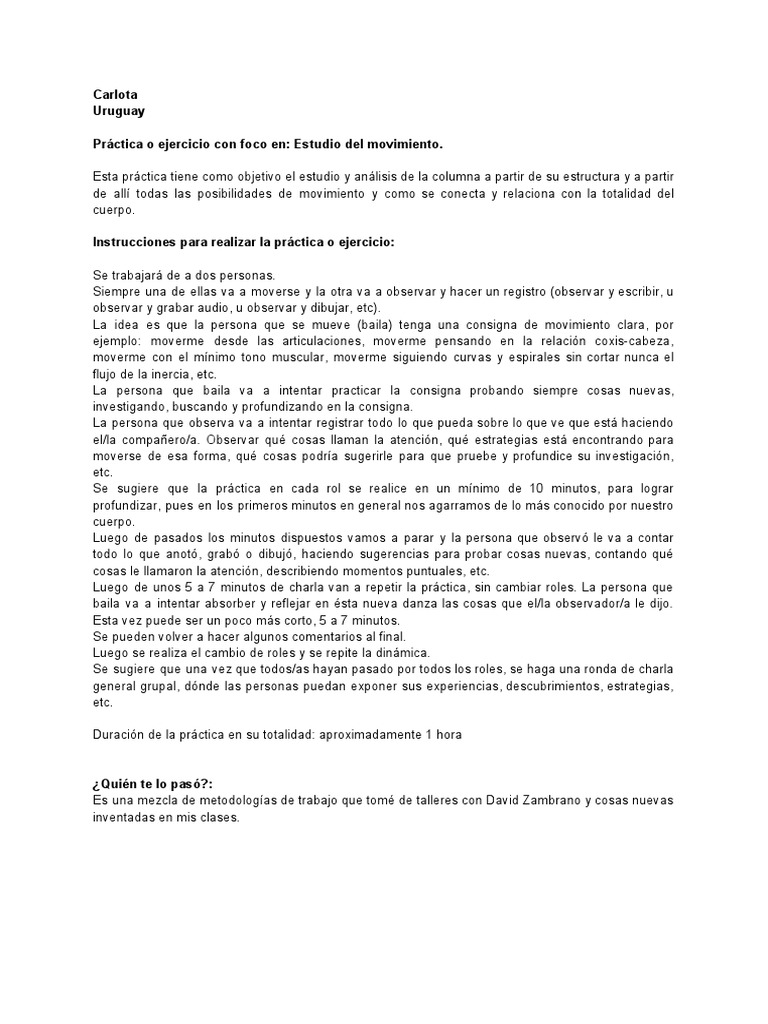 Carlota
Uruguay

Práctica o ejercicio con foco en: Estudio del movimiento.

Esta práctica tiene como objetivo el estudio y análisis de la columna a partir de su estructura y a partir de allí todas las posibilidades de movimiento y como se conecta y relaciona con la totalidad del cuerpo.

Instrucciones para realizar la práctica o ejercicio:

Se trabajará de a dos personas.
Siempre una de ellas va a moverse y la otra va a observar y hacer un registro (observar y escribir, u observar y grabar audio, u observar y dibujar, etc).
La idea es que la persona que se mueve (baila) tenga una consigna de movimiento clara, por ejemplo: moverme desde las articulaciones, moverme pensando en la relación coxis-cabeza, moverme con el mínimo tono muscular, moverme siguiendo curvas y espirales sin cortar nunca el flujo de la inercia, etc.
La persona que baila va a intentar practicar la consigna probando siempre cosas nuevas, investigando, buscando y profundizando en la consigna.
La persona que observa va a intentar registrar todo lo que pueda sobre lo que ve que está haciendo el/la compañero/a. Observar qué cosas llaman la atención, qué estrategias está encontrando para moverse de esa forma, qué cosas podría sugerirle para que pruebe y profundice su investigación, etc.
Se sugiere que la práctica en cada rol se realice en un mínimo de 10 minutos, para lograr profundizar, pues en los primeros minutos en general nos agarramos de lo más conocido por nuestro cuerpo.
Luego de pasados los minutos dispuestos vamos a parar y la persona que observó le va a contar todo lo que anotó, grabó o dibujó, haciendo sugerencias para probar cosas nuevas, contando qué cosas le llamaron la atención, describiendo momentos puntuales, etc.
Luego de unos 5 a 7 minutos de charla van a repetir la práctica, sin cambiar roles. La persona que baila va a intentar absorber y reflejar en ésta nueva danza las cosas que el/la observador/a le dijo. Esta vez puede ser un poco más corto, 5 a 7 minutos.
Se pueden volver a hacer algunos comentarios al final.
Luego se realiza el cambio de roles y se repite la dinámica.
Se sugiere que una vez que todos/as hayan pasado por todos los roles, se haga una ronda de charla general grupal, dónde las personas puedan exponer sus experiencias, descubrimientos, estrategias, etc.

Duración de la práctica en su totalidad: aproximadamente 1 hora

¿Quién te lo pasó?:
Es una mezcla de metodologías de trabajo que tomé de talleres con David Zambrano y cosas nuevas inventadas en mis clases.